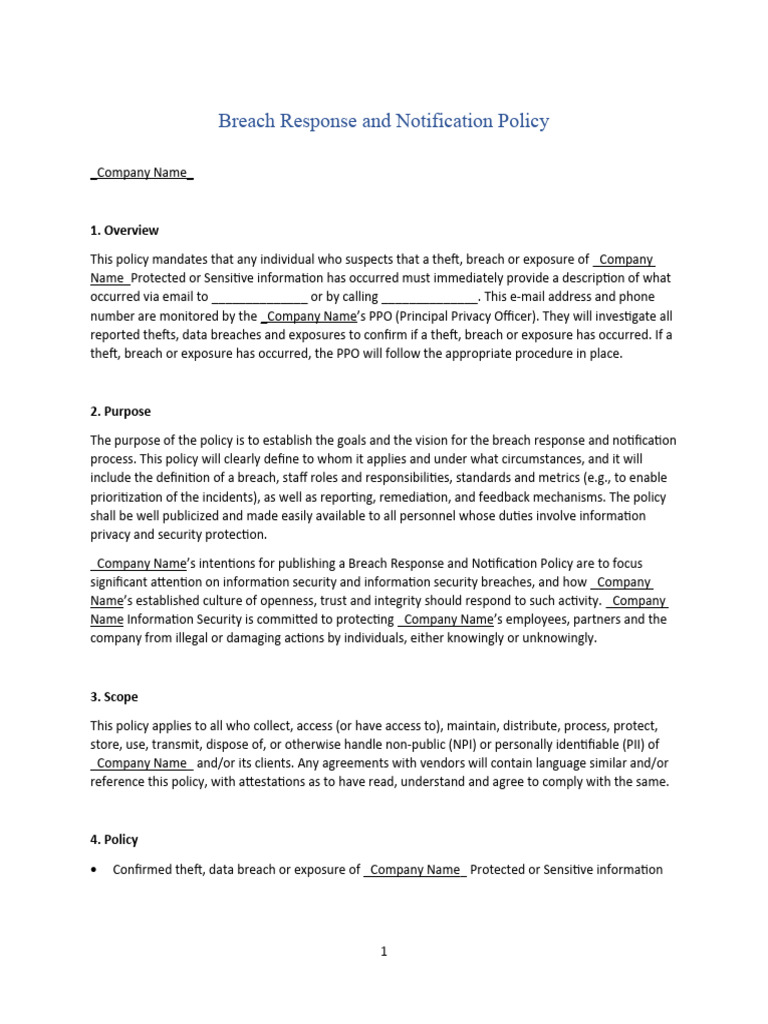 Breach Response and Notification Policy

_Company Name_

1. Overview

This policy mandates that any individual who suspects that a theft, breach or exposure of _Company Name_ Protected or Sensitive information has occurred must immediately provide a description of what occurred via email to ______________ or by calling ______________. This e-mail address and phone number are monitored by the _Company Name's PPO (Principal Privacy Officer). They will investigate all reported thefts, data breaches and exposures to confirm if a theft, breach or exposure has occurred. If a theft, breach or exposure has occurred, the PPO will follow the appropriate procedure in place.

2. Purpose

The purpose of the policy is to establish the goals and the vision for the breach response and notification process. This policy will clearly define to whom it applies and under what circumstances, and it will include the definition of a breach, staff roles and responsibilities, standards and metrics (e.g., to enable prioritization of the incidents), as well as reporting, remediation, and feedback mechanisms. The policy shall be well publicized and made easily available to all personnel whose duties involve information privacy and security protection.

_Company Name's intentions for publishing a Breach Response and Notification Policy are to focus significant attention on information security and information security breaches, and how _Company Name's established culture of openness, trust and integrity should respond to such activity. _Company Name Information Security is committed to protecting _Company Name's employees, partners and the company from illegal or damaging actions by individuals, either knowingly or unknowingly.

3. Scope

This policy applies to all who collect, access (or have access to), maintain, distribute, process, protect, store, use, transmit, dispose of, or otherwise handle non-public (NPI) or personally identifiable (PII) of _Company Name_ and/or its clients. Any agreements with vendors will contain language similar and/or reference this policy, with attestations as to have read, understand and agree to comply with the same.

4. Policy

• Confirmed theft, data breach or exposure of _Company Name_ Protected or Sensitive information

1